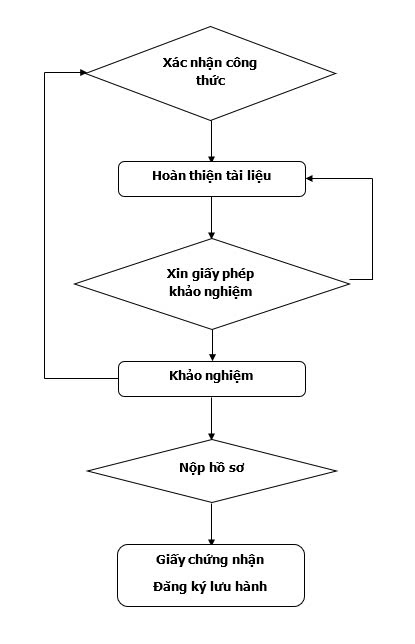 Xác nhận công thức

Hoàn thiện tài liệu

Xin giấy phép khảo nghiệm

Khảo nghiệm

Nộp hồ sơ

Giấy chứng nhận

Đăng ký lưu hành